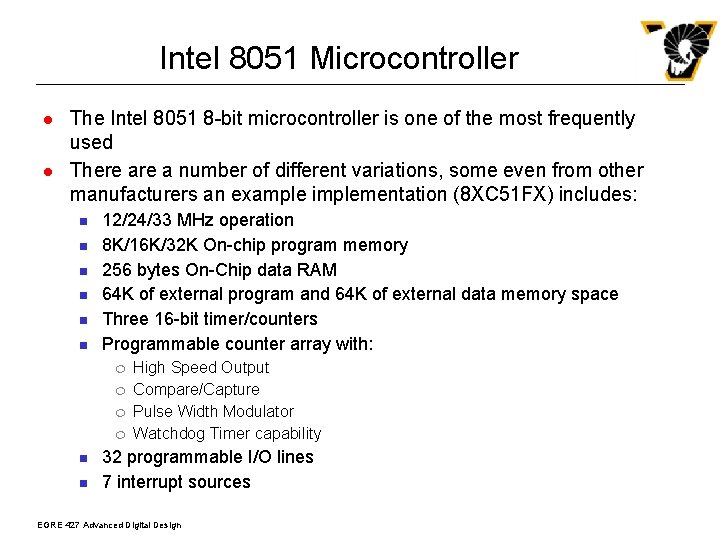 Intel 8051 Microcontroller

- The Intel 8051 8-bit microcontroller is one of the most frequently used
- There are a number of different variations, some even from other manufacturers an example implementation (8XC51FX) includes:
  - 12/24/33 MHz operation
  - 8K/16K/32K On-chip program memory
  - 256 bytes On-Chip data RAM
  - 64K of external program and 64K of external data memory space
  - Three 16-bit timer/counters
  - Programmable counter array with:
    - High Speed Output
    - Compare/Capture
    - Pulse Width Modulator
    - Watchdog Timer capability
  - 32 programmable I/O lines
  - 7 interrupt sources

EGRE 427 Advanced Digital Design